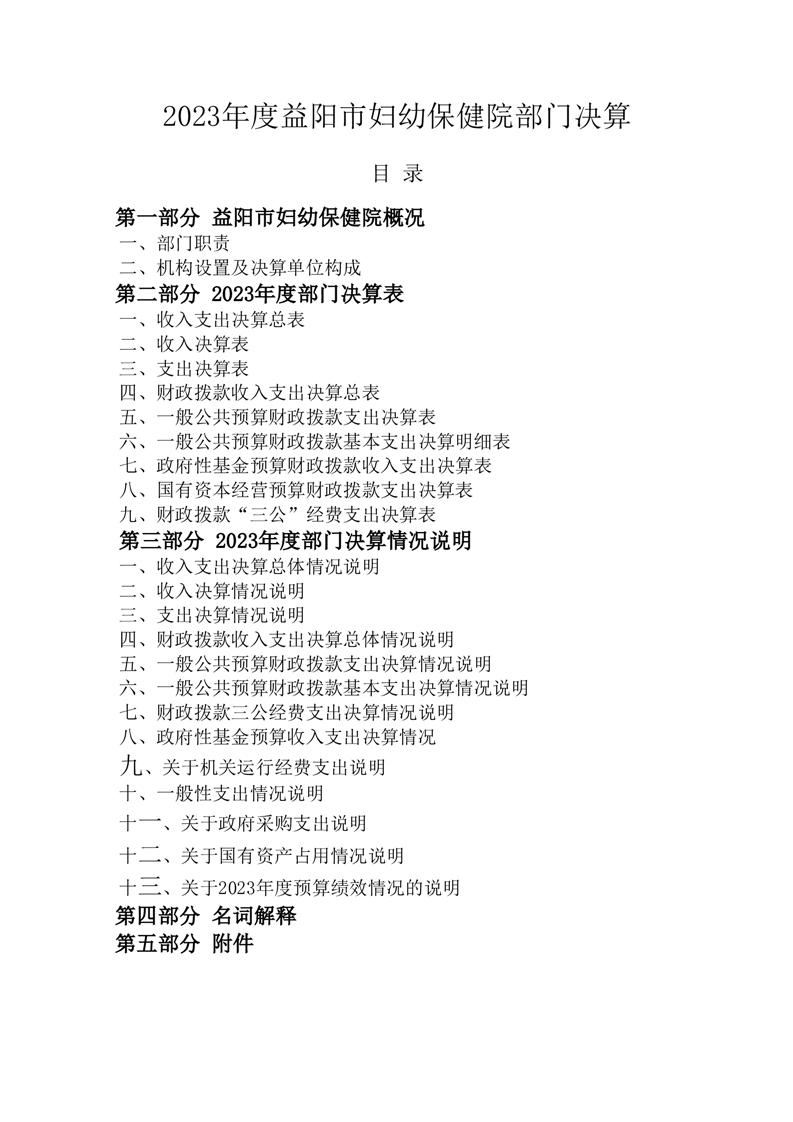 2023年度益阳市妇幼保健院部门决算

目 录

第一部分 益阳市妇幼保健院概况
一、部门职责
二、机构设置及决算单位构成
第二部分 2023年度部门决算表
一、收入支出决算总表
二、收入决算表
三、支出决算表
四、财政拨款收入支出决算总表
五、一般公共预算财政拨款支出决算表
六、一般公共预算财政拨款基本支出决算明细表
七、政府性基金预算财政拨款收入支出决算表
八、国有资本经营预算财政拨款支出决算表
九、财政拨款“三公”经费支出决算表
第三部分 2023年度部门决算情况说明
一、收入支出决算总体情况说明
二、收入决算情况说明
三、支出决算情况说明
四、财政拨款收入支出决算总体情况说明
五、一般公共预算财政拨款支出决算情况说明
六、一般公共预算财政拨款基本支出决算情况说明
七、财政拨款三公经费支出决算情况说明
八、政府性基金预算收入支出决算情况
九、关于机关运行经费支出说明
十、一般性支出情况说明
十一、关于政府采购支出说明
十二、关于国有资产占用情况说明
十三、关于2023年度预算绩效情况的说明
第四部分 名词解释
第五部分 附件